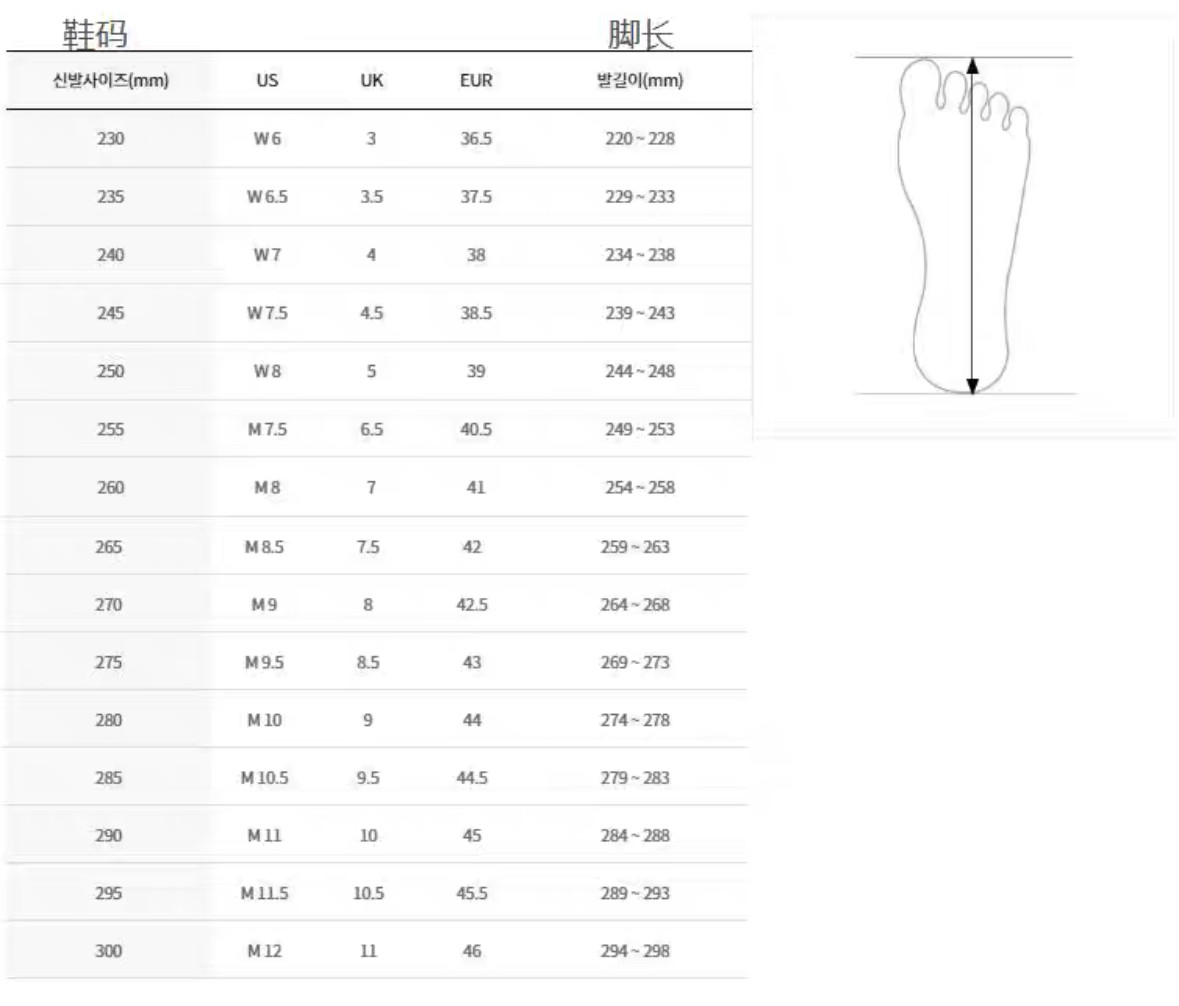 鞋码 脚长

| 신발사이즈(mm) | US | UK | EUR | 발길이(mm) |
|---|---|---|---|---|
| 230 | W 6 | 3 | 36.5 | 220 ~ 228 |
| 235 | W 6.5 | 3.5 | 37.5 | 229 ~ 233 |
| 240 | W 7 | 4 | 38 | 234 ~ 238 |
| 245 | W 7.5 | 4.5 | 38.5 | 239 ~ 243 |
| 250 | W 8 | 5 | 39 | 244 ~ 248 |
| 255 | M 7.5 | 6.5 | 40.5 | 249 ~ 253 |
| 260 | M 8 | 7 | 41 | 254 ~ 258 |
| 265 | M 8.5 | 7.5 | 42 | 259 ~ 263 |
| 270 | M 9 | 8 | 42.5 | 264 ~ 268 |
| 275 | M 9.5 | 8.5 | 43 | 269 ~ 273 |
| 280 | M 10 | 9 | 44 | 274 ~ 278 |
| 285 | M 10.5 | 9.5 | 44.5 | 279 ~ 283 |
| 290 | M 11 | 10 | 45 | 284 ~ 288 |
| 295 | M 11.5 | 10.5 | 45.5 | 289 ~ 293 |
| 300 | M 12 | 11 | 46 | 294 ~ 298 |